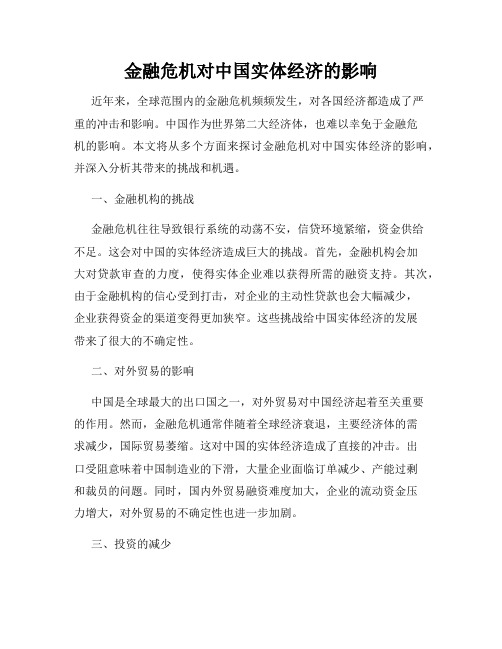 金融危机对中国实体经济的影响

近年来，全球范围内的金融危机频频发生，对各国经济都造成了严重的冲击和影响。中国作为世界第二大经济体，也难以幸免于金融危机的影响。本文将从多个方面来探讨金融危机对中国实体经济的影响，并深入分析其带来的挑战和机遇。

一、金融机构的挑战

金融危机往往导致银行系统的动荡不安，信贷环境紧缩，资金供给不足。这会对中国的实体经济造成巨大的挑战。首先，金融机构会加大对贷款审查的力度，使得实体企业难以获得所需的融资支持。其次，由于金融机构的信心受到打击，对企业的主动性贷款也会大幅减少，企业获得资金的渠道变得更加狭窄。这些挑战给中国实体经济的发展带来了很大的不确定性。

二、对外贸易的影响

中国是全球最大的出口国之一，对外贸易对中国经济起着至关重要的作用。然而，金融危机通常伴随着全球经济衰退，主要经济体的需求减少，国际贸易萎缩。这对中国的实体经济造成了直接的冲击。出口受阻意味着中国制造业的下滑，大量企业面临订单减少、产能过剩和裁员的问题。同时，国内外贸易融资难度加大，企业的流动资金压力增大，对外贸易的不确定性也进一步加剧。

三、投资的减少